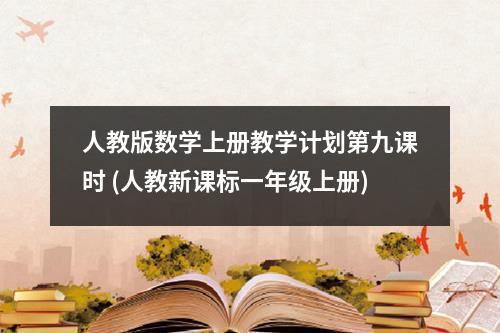 人教版数学上册教学计划第九课时 (人教新课标一年级上册)